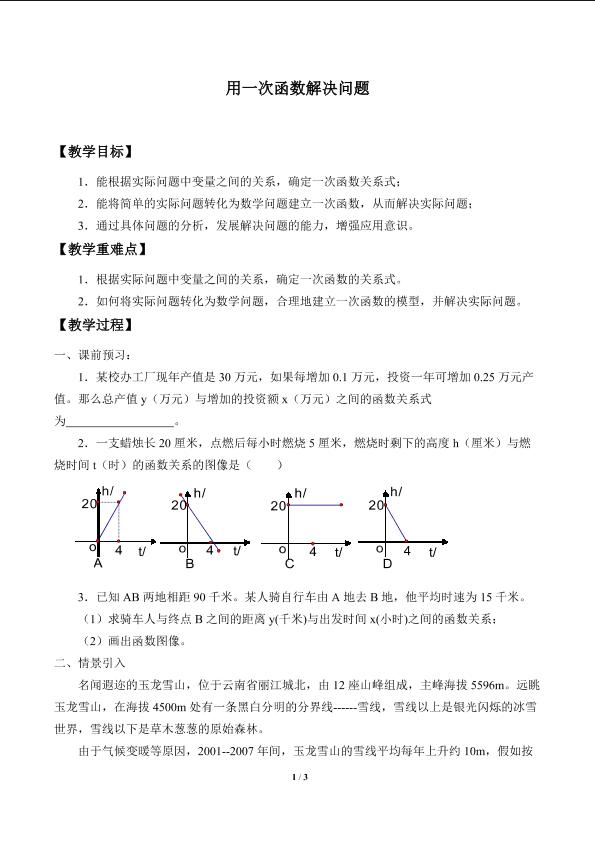 用一次函数解决问题

【教学目标】

1．能根据实际问题中变量之间的关系，确定一次函数关系式；

2．能将简单的实际问题转化为数学问题建立一次函数，从而解决实际问题；

3．通过具体问题的分析，发展解决问题的能力，增强应用意识。

【教学重难点】

1．根据实际问题中变量之间的关系，确定一次函数的关系式。

2．如何将实际问题转化为数学问题，合理地建立一次函数的模型，并解决实际问题。

【教学过程】

一、课前预习：

1．某校办工厂现年产值是30万元，如果每增加0.1万元，投资一年可增加0.25万元产值。那么总产值y（万元）与增加的投资额x（万元）之间的函数关系式为____。

2．一支蜡烛长20厘米，点燃后每小时燃烧5厘米，燃烧时剩下的高度h（厘米）与燃烧时间t（时）的函数关系的图像是（　　）

h/
20
o
4
t/
A

h/
20
o
4
t/
B

h/
20
o
4
t/
C

h/
20
o
4
t/
D

3．已知AB两地相距90千米。某人骑自行车由A地去B地，他平均时速为15千米。

（1）求骑车人与终点B之间的距离y(千米)与出发时间x(小时)之间的函数关系；

（2）画出函数图像。

二、情景引入

名闻遐迩的玉龙雪山，位于云南省丽江城北，由12座山峰组成，主峰海拔5596m。远眺玉龙雪山，在海拔4500m处有一条黑白分明的分界线------雪线，雪线以上是银光闪烁的冰雪世界，雪线以下是草木葱葱的原始森林。

由于气候变暖等原因，2001--2007年间，玉龙雪山的雪线平均每年上升约10m，假如按

1 / 3